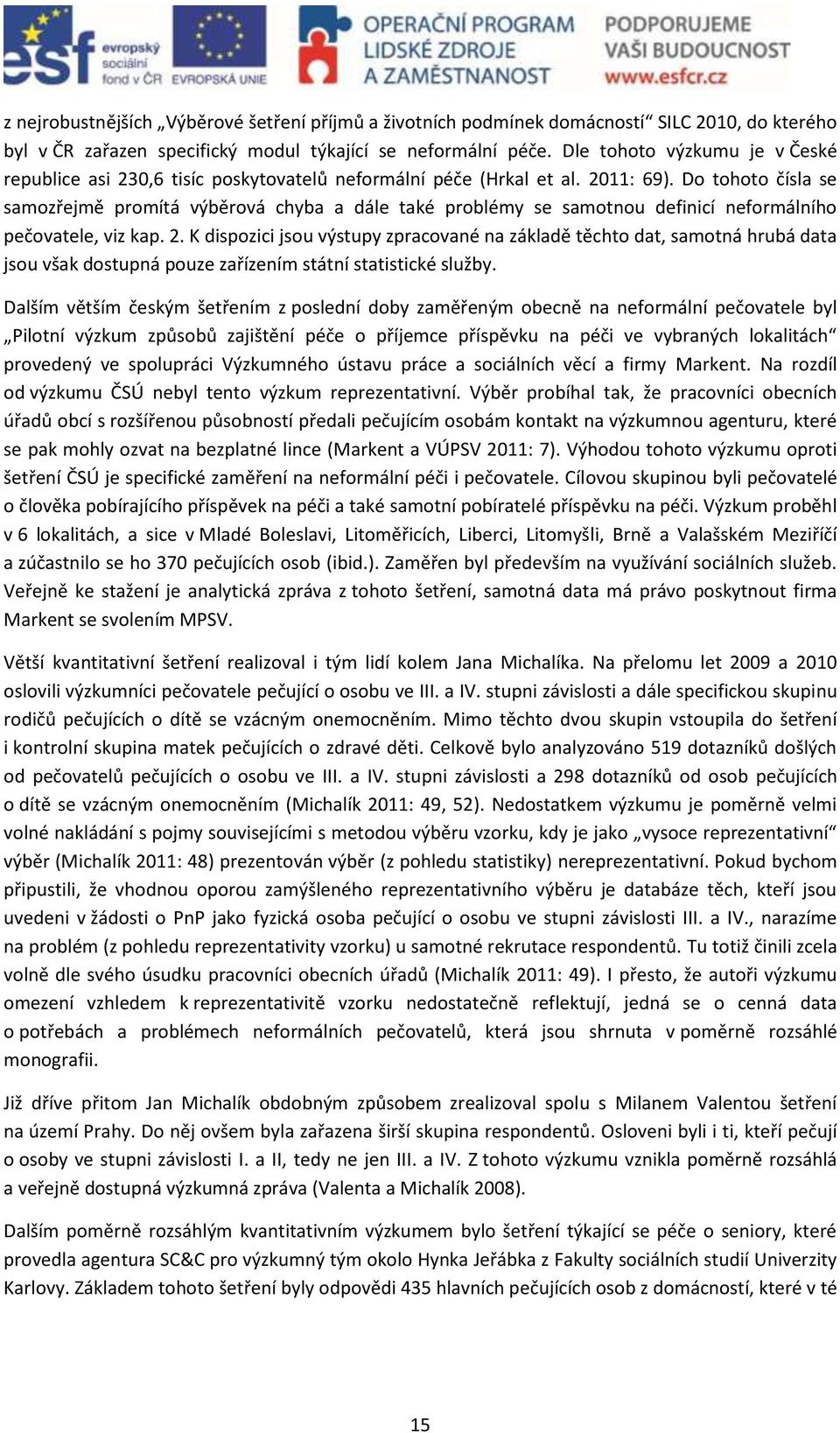 esf evropský sociální fond v ČR EVROPSKÁ UNIE OPERAČNÍ PROGRAM LIDSKÉ ZDROJE A ZAMĚSTNANOST PODPORUJEME VAŠI BUDOUCNOST www.esfcr.cz

z nejrobustnějších „Výběrové šetření příjmů a životních podmínek domácností“ SILC 2010, do kterého byl v ČR zařazen specifický modul týkající se neformální péče. Dle tohoto výzkumu je v České republice asi 230,6 tisíc poskytovatelů neformální péče (Hrkal et al. 2011: 69). Do tohoto čísla se samozřejmě promítá výběrová chyba a dále také problémy se samotnou definicí neformálního pečovatele, viz kap. 2. K dispozici jsou výstupy zpracované na základě těchto dat, samotná hrubá data jsou však dostupná pouze zařízením státní statistické služby.

Dalším větším českým šetřením z poslední doby zaměřeným obecně na neformální pečovatele byl „Pilotní výzkum způsobů zajištění péče o příjemce příspěvku na péči ve vybraných lokalitách“ provedený ve spolupráci Výzkumného ústavu práce a sociálních věcí a firmy Markent. Na rozdíl od výzkumu ČSÚ nebyl tento výzkum reprezentativní. Výběr probíhal tak, že pracovníci obecních úřadů obcí s rozšířenou působností předali pečujícím osobám kontakt na výzkumnou agenturu, které se pak mohly ozvat na bezplatné lince (Markent a VÚPSV 2011: 7). Výhodou tohoto výzkumu oproti šetření ČSÚ je specifické zaměření na neformální péči i pečovatele. Cílovou skupinou byli pečovatelé o člověka pobírajícího příspěvek na péči a také samotní pobíratelé příspěvku na péči. Výzkum proběhl v 6 lokalitách, a sice v Mladé Boleslavi, Litoměřicích, Liberci, Litomyšli, Brně a Valašském Meziříčí a zúčastnilo se ho 370 pečujících osob (ibid.). Zaměřen byl především na využívání sociálních služeb. Veřejně ke stažení je analytická zpráva z tohoto šetření, samotná data má právo poskytnout firma Markent se svolením MPSV.

Větší kvantitativní šetření realizoval i tým lidí kolem Jana Michalíka. Na přelomu let 2009 a 2010 oslovili výzkumníci pečovatele pečující o osobu ve III. a IV. stupni závislosti a dále specifickou skupinu rodičů pečujících o dítě se vzácným onemocněním. Mimo těchto dvou skupin vstoupila do šetření i kontrolní skupina matek pečujících o zdravé děti. Celkově bylo analyzováno 519 dotazníků došlých od pečovatelů pečujících o osobu ve III. a IV. stupni závislosti a 298 dotazníků od osob pečujících o dítě se vzácným onemocněním (Michalík 2011: 49, 52). Nedostatkem výzkumu je poměrně velmi volné nakládání s pojmy souvisejícími s metodou výběru vzorku, kdy je jako „vysoce reprezentativní“ výběr (Michalík 2011: 48) prezentován výběr (z pohledu statistiky) nereprezentativní. Pokud bychom připustili, že vhodnou oporou zamýšleného reprezentativního výběru je databáze těch, kteří jsou uvedeni v žádosti o PnP jako fyzická osoba pečující o osobu ve stupni závislosti III. a IV., narazíme na problém (z pohledu reprezentativity vzorku) u samotné rekrutace respondentů. Tu totiž činili zcela volně dle svého úsudku pracovníci obecních úřadů (Michalík 2011: 49). I přesto, že autoři výzkumu omezení vzhledem k reprezentativitě vzorku nedostatečně reflektují, jedná se o cenná data o potřebách a problémech neformálních pečovatelů, která jsou shrnuta v poměrně rozsáhlé monografii.

Již dříve přitom Jan Michalík obdobným způsobem zrealizoval spolu s Milanem Valentou šetření na území Prahy. Do něj ovšem byla zařazena širší skupina respondentů. Osloveni byli i ti, kteří pečují o osoby ve stupni závislosti I. a II, tedy ne jen III. a IV. Z tohoto výzkumu vznikla poměrně rozsáhlá a veřejně dostupná výzkumná zpráva (Valenta a Michalík 2008).

Dalším poměrně rozsáhlým kvantitativním výzkumem bylo šetření týkající se péče o seniory, které provedla agentura SC&C pro výzkumný tým okolo Hynka Jeřábka z Fakulty sociálních studií Univerzity Karlovy. Základem tohoto šetření byly odpovědi 435 hlavních pečujících osob z domácností, které v té

15